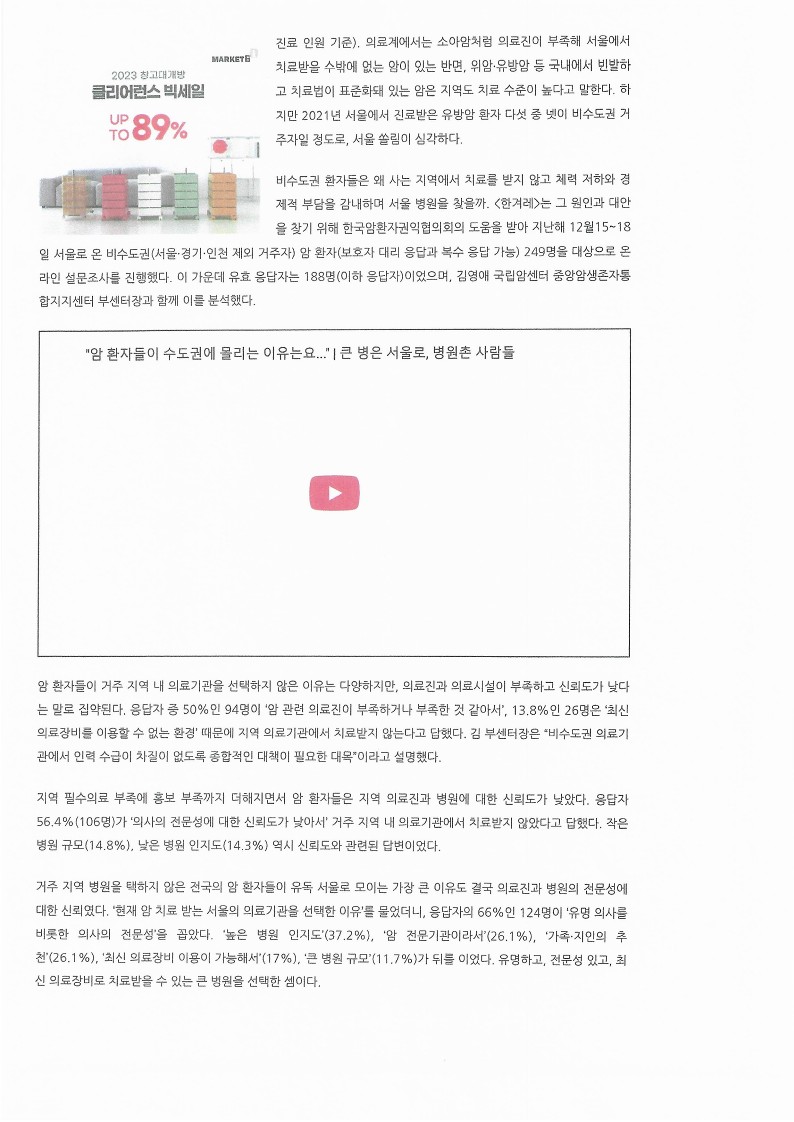 MARKET6
2023 창고대개방
클리어런스 빅세일
UP TO 89%

진료 인원 기준). 의료계에서는 소아암처럼 의료진이 부족해 서울에서 치료받을 수밖에 없는 암이 있는 반면, 위암·유방암 등 국내에서 빈발하고 치료법이 표준화돼 있는 암은 지역도 치료 수준이 높다고 말한다. 하지만 2021년 서울에서 진료받은 유방암 환자 다섯 중 넷이 비수도권 거주자일 정도로, 서울 쏠림이 심각하다.

비수도권 환자들은 왜 사는 지역에서 치료를 받지 않고 체력 저하와 경제적 부담을 감내하며 서울 병원을 찾을까. <한겨레>는 그 원인과 대안을 찾기 위해 한국암환자권익협의회의 도움을 받아 지난해 12월15~18일 서울로 온 비수도권(서울·경기·인천 제외 거주자) 암 환자(보호자 대리 응답과 복수 응답 가능) 249명을 대상으로 온라인 설문조사를 진행했다. 이 가운데 유효 응답자는 188명(이하 응답자)이었으며, 김영애 국립암센터 중앙암생존자통합지지센터 부센터장과 함께 이를 분석했다.

"암 환자들이 수도권에 몰리는 이유는요..." | 큰 병은 서울로, 병원촌 사람들

암 환자들이 거주 지역 내 의료기관을 선택하지 않은 이유는 다양하지만, 의료진과 의료시설이 부족하고 신뢰도가 낮다는 말로 집약된다. 응답자 중 50%인 94명이 '암 관련 의료진이 부족하거나 부족한 것 같아서', 13.8%인 26명은 '최신 의료장비를 이용할 수 없는 환경' 때문에 지역 의료기관에서 치료받지 않는다고 답했다. 김 부센터장은 "비수도권 의료기관에서 인력 수급이 차질이 없도록 종합적인 대책이 필요한 대목"이라고 설명했다.

지역 필수의료 부족에 홍보 부족까지 더해지면서 암 환자들은 지역 의료진과 병원에 대한 신뢰도가 낮았다. 응답자 56.4%(106명)가 '의사의 전문성에 대한 신뢰도가 낮아서' 거주 지역 내 의료기관에서 치료받지 않았다고 답했다. 작은 병원 규모(14.8%), 낮은 병원 인지도(14.3%) 역시 신뢰도와 관련된 답변이었다.

거주 지역 병원을 택하지 않은 전국의 암 환자들이 유독 서울로 모이는 가장 큰 이유도 결국 의료진과 병원의 전문성에 대한 신뢰였다. '현재 암 치료 받는 서울의 의료기관을 선택한 이유'를 물었더니, 응답자의 66%인 124명이 '유명 의사를 비롯한 의사의 전문성'을 꼽았다. '높은 병원 인지도'(37.2%), '암 전문기관이라서'(26.1%), '가족·지인의 추천'(26.1%), '최신 의료장비 이용이 가능해서'(17%), '큰 병원 규모'(11.7%)가 뒤를 이었다. 유명하고, 전문성 있고, 최신 의료장비로 치료받을 수 있는 큰 병원을 선택한 셈이다.